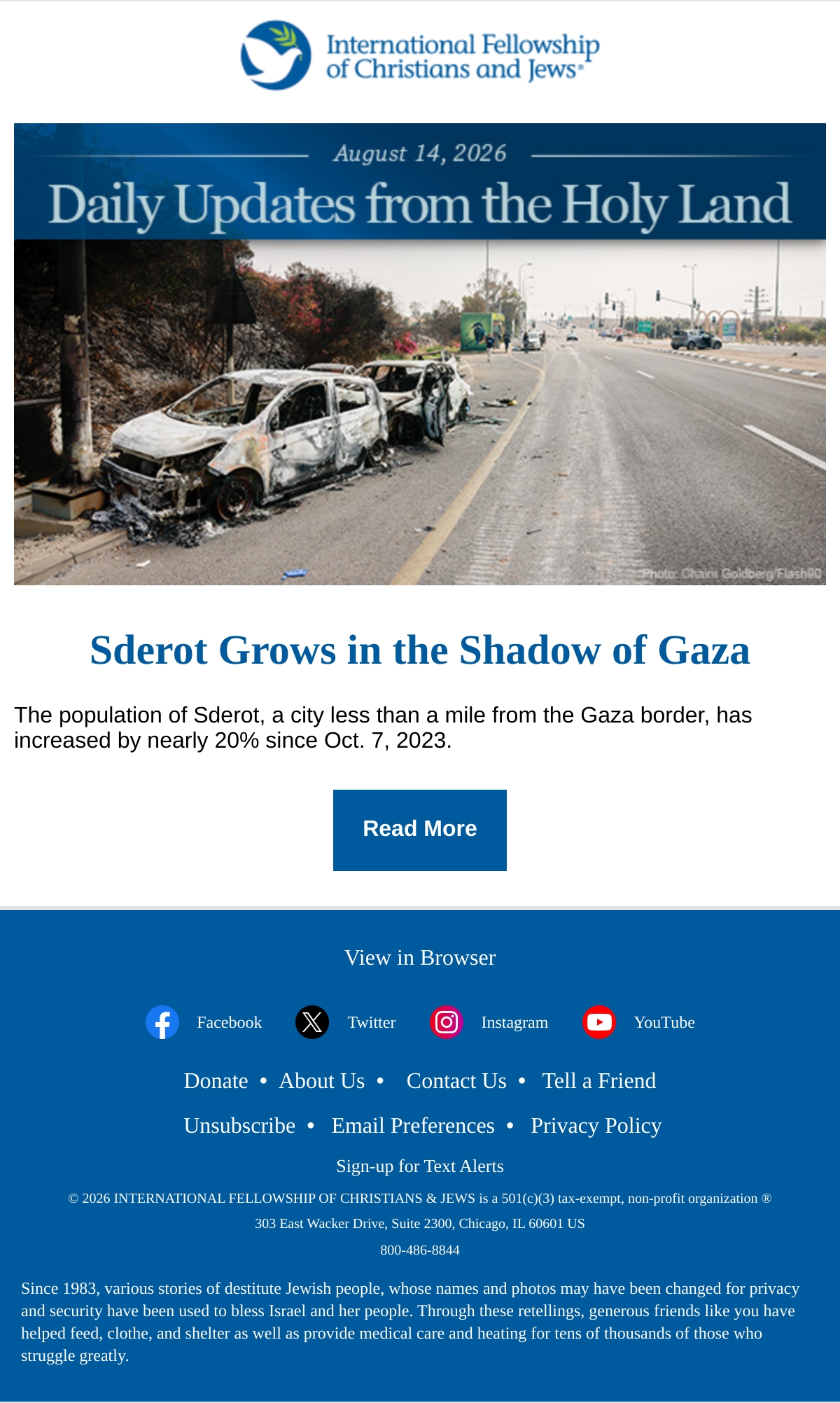 International Fellowship of Christians and Jews®

August 14, 2026

Daily Updates from the Holy Land

Photo: Chaim Goldberg/Flash90

Sderot Grows in the Shadow of Gaza

The population of Sderot, a city less than a mile from the Gaza border, has increased by nearly 20% since Oct. 7, 2023.

Read More

View in Browser

Facebook Twitter Instagram YouTube

Donate • About Us • Contact Us • Tell a Friend

Unsubscribe • Email Preferences • Privacy Policy

Sign-up for Text Alerts

© 2026 INTERNATIONAL FELLOWSHIP OF CHRISTIANS & JEWS is a 501(c)(3) tax-exempt, non-profit organization ®

303 East Wacker Drive, Suite 2300, Chicago, IL 60601 US

800-486-8844

Since 1983, various stories of destitute Jewish people, whose names and photos may have been changed for privacy and security have been used to bless Israel and her people. Through these retellings, generous friends like you have helped feed, clothe, and shelter as well as provide medical care and heating for tens of thousands of those who struggle greatly.